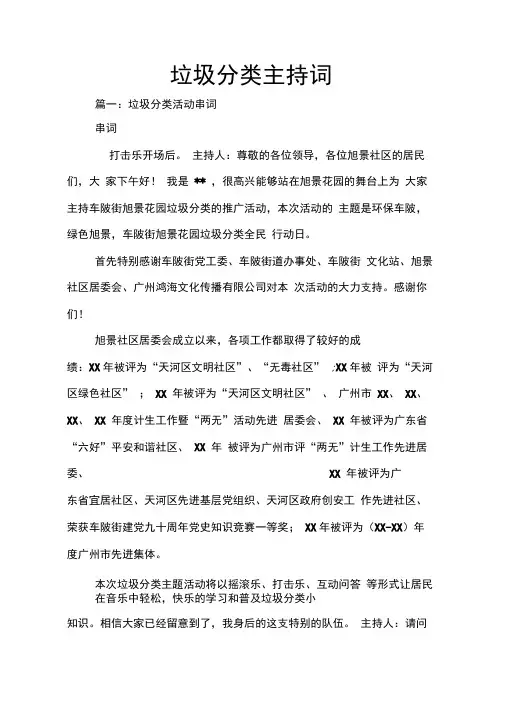 垃圾分类主持词

篇一：垃圾分类活动串词

串词

打击乐开场后。 主持人：尊敬的各位领导，各位旭景社区的居民们，大 家下午好！ 我是 **，很高兴能够站在旭景花园的舞台上为 大家主持车陂街旭景花园垃圾分类的推广活动，本次活动的 主题是环保车陂，绿色旭景，车陂街旭景花园垃圾分类全民 行动日。

首先特别感谢车陂街党工委、车陂街道办事处、车陂街 文化站、旭景社区居委会、广州鸿海文化传播有限公司对本 次活动的大力支持。感谢你们！

旭景社区居委会成立以来，各项工作都取得了较好的成绩：XX 年被评为“天河区文明社区”、“无毒社区” ;XX 年被 评为“天河区绿色社区” ； XX 年被评为“天河区文明社区” 、 广州市 XX、 XX、 XX、 XX 年度计生工作暨“两无”活动先进 居委会、 XX 年被评为广东省“六好”平安和谐社区、 XX 年 被评为广州市评“两无”计生工作先进居委、 XX 年被评为广东省宜居社区、天河区先进基层党组织、天河区政府创安工 作先进社区、荣获车陂街建党九十周年党史知识竞赛一等奖； XX 年被评为（XX-XX）年度广州市先进集体。

本次垃圾分类主题活动将以摇滚乐、打击乐、互动问答 等形式让居民在音乐中轻松，快乐的学习和普及垃圾分类小知识。相信大家已经留意到了，我身后的这支特别的队伍。 主持人：请问